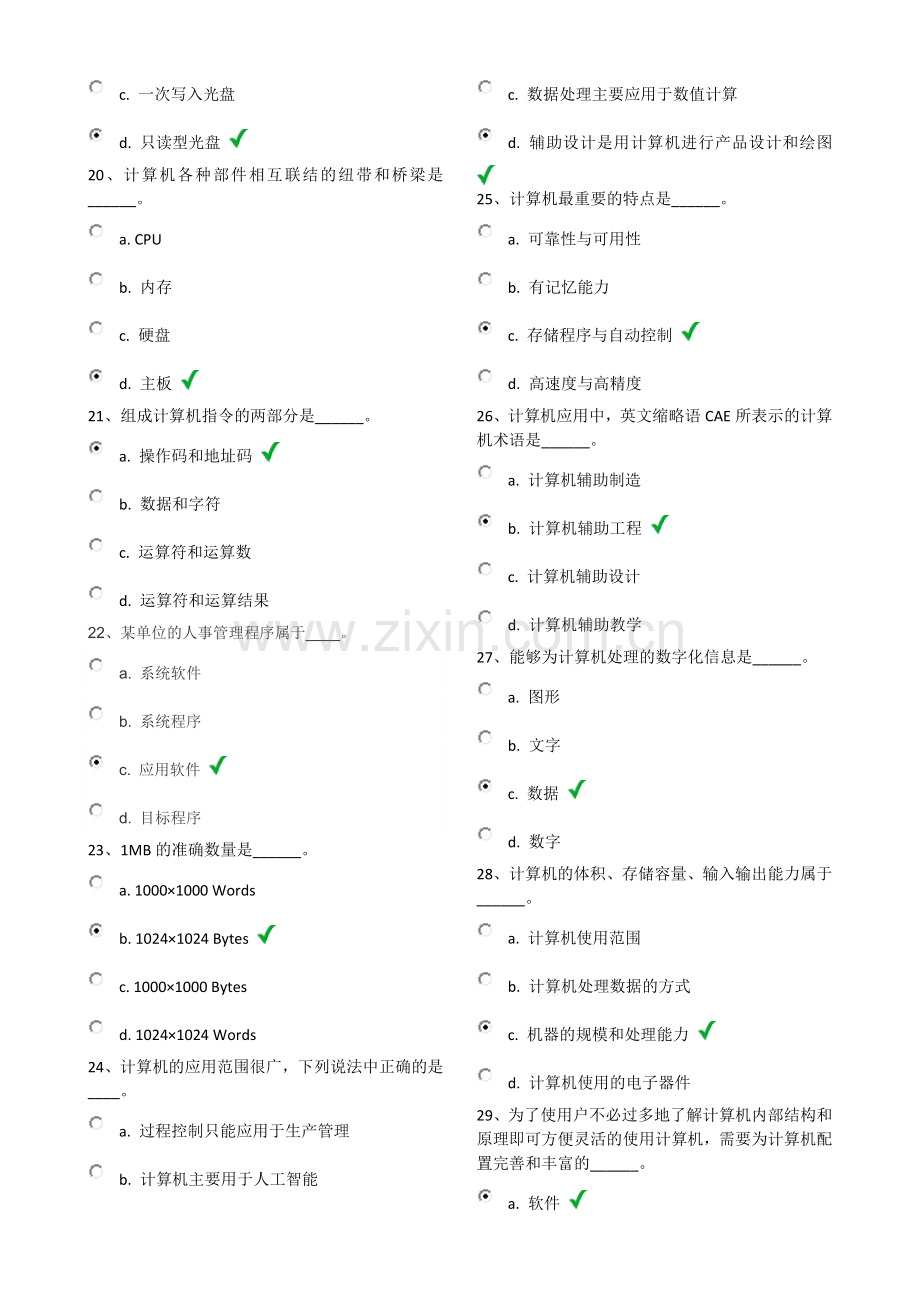 c. 一次写入光盘

d. 只读型光盘 ✓

20、计算机各种部件相互联结的纽带和桥梁是____。

a. CPU

b. 内存

c. 硬盘

d. 主板 ✓

21、组成计算机指令的两部分是____。

a. 操作码和地址码 ✓

b. 数据和字符

c. 运算符和运算数

d. 运算符和运算结果

22、某单位的人事管理程序属于____。

a. 系统软件

b. 系统程序

c. 应用软件 ✓

d. 目标程序

23、1MB的准确数量是____。

a. 1000×1000 Words

b. 1024×1024 Bytes ✓

c. 1000×1000 Bytes

d. 1024×1024 Words

24、计算机的应用范围很广，下列说法中正确的是____。

a. 过程控制只能应用于生产管理

b. 计算机主要用于人工智能

c. 数据处理主要应用于数值计算

d. 辅助设计是用计算机进行产品设计和绘图 ✓

25、计算机最重要的特点是____。

a. 可靠性与可用性

b. 有记忆能力

c. 存储程序与自动控制 ✓

d. 高速度与高精度

26、计算机应用中，英文缩略语CAE所表示的计算机术语是____。

a. 计算机辅助制造

b. 计算机辅助工程 ✓

c. 计算机辅助设计

d. 计算机辅助教学

27、能够为计算机处理的数字化信息是____。

a. 图形

b. 文字

c. 数据 ✓

d. 数字

28、计算机的体积、存储容量、输入输出能力属于____。

a. 计算机使用范围

b. 计算机处理数据的方式

c. 机器的规模和处理能力 ✓

d. 计算机使用的电子器件

29、为了使用户不必过多地了解计算机内部结构和原理即可方便灵活的使用计算机，需要为计算机配置完善和丰富的____。

a. 软件 ✓

www.zixin.com.cn